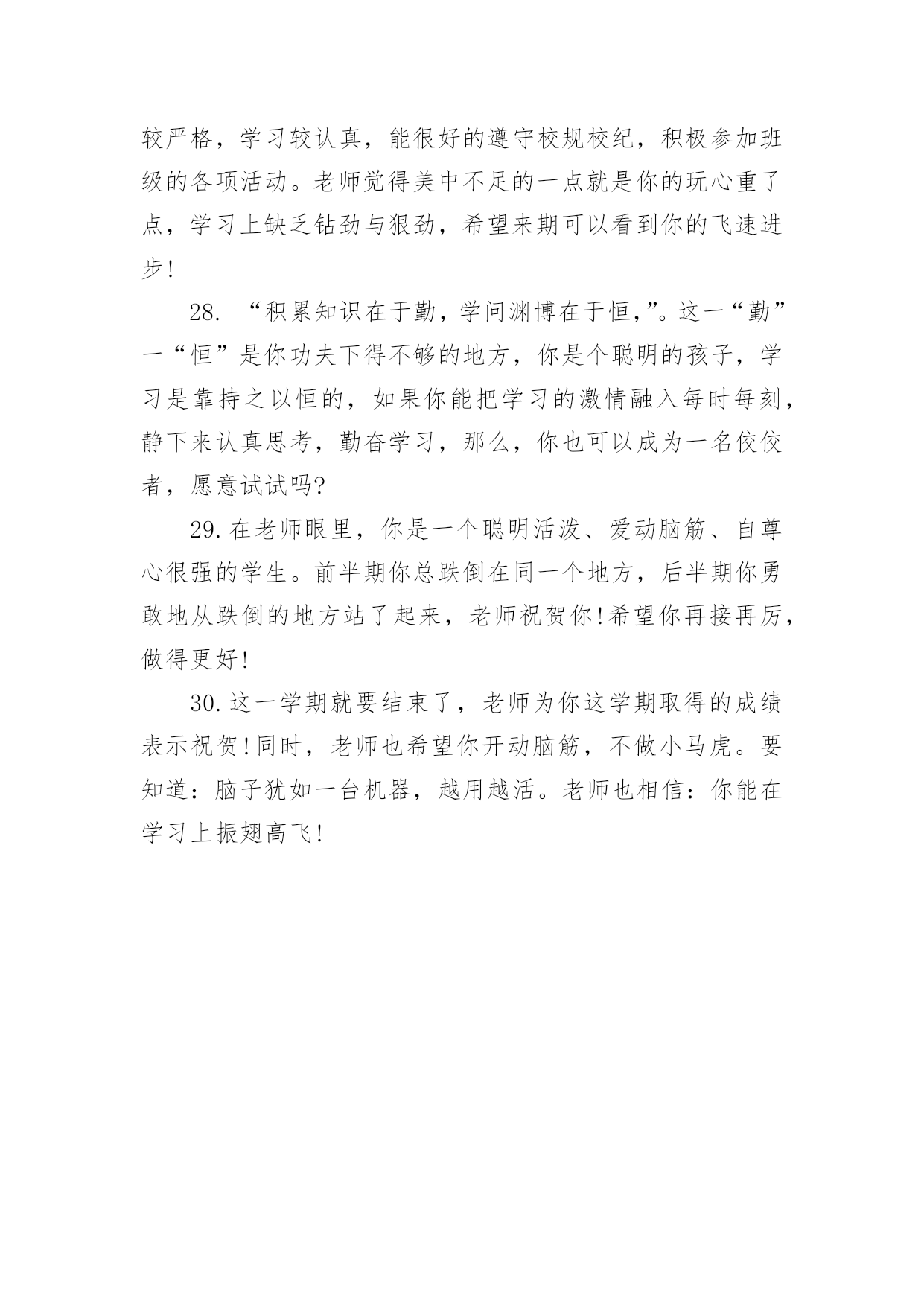 较严格，学习较认真，能很好的遵守校规校纪，积极参加班级的各项活动。老师觉得美中不足的一点就是你的玩心重了点，学习上缺乏钻劲与狠劲，希望来期可以看到你的飞速进步!

28. “积累知识在于勤，学问渊博在于恒,”。这一“勤”一“恒”是你功夫下得不够的地方，你是个聪明的孩子，学习是靠持之以恒的，如果你能把学习的激情融入每时每刻，静下来认真思考，勤奋学习，那么，你也可以成为一名佼佼者，愿意试试吗?

29.在老师眼里，你是一个聪明活泼、爱动脑筋、自尊心很强的学生。前半期你总跌倒在同一个地方，后半期你勇敢地从跌倒的地方站了起来，老师祝贺你!希望你再接再厉，做得更好!

30.这一学期就要结束了，老师为你这学期取得的成绩表示祝贺!同时，老师也希望你开动脑筋，不做小马虎。要知道：脑子犹如一台机器，越用越活。老师也相信：你能在学习上振翅高飞!